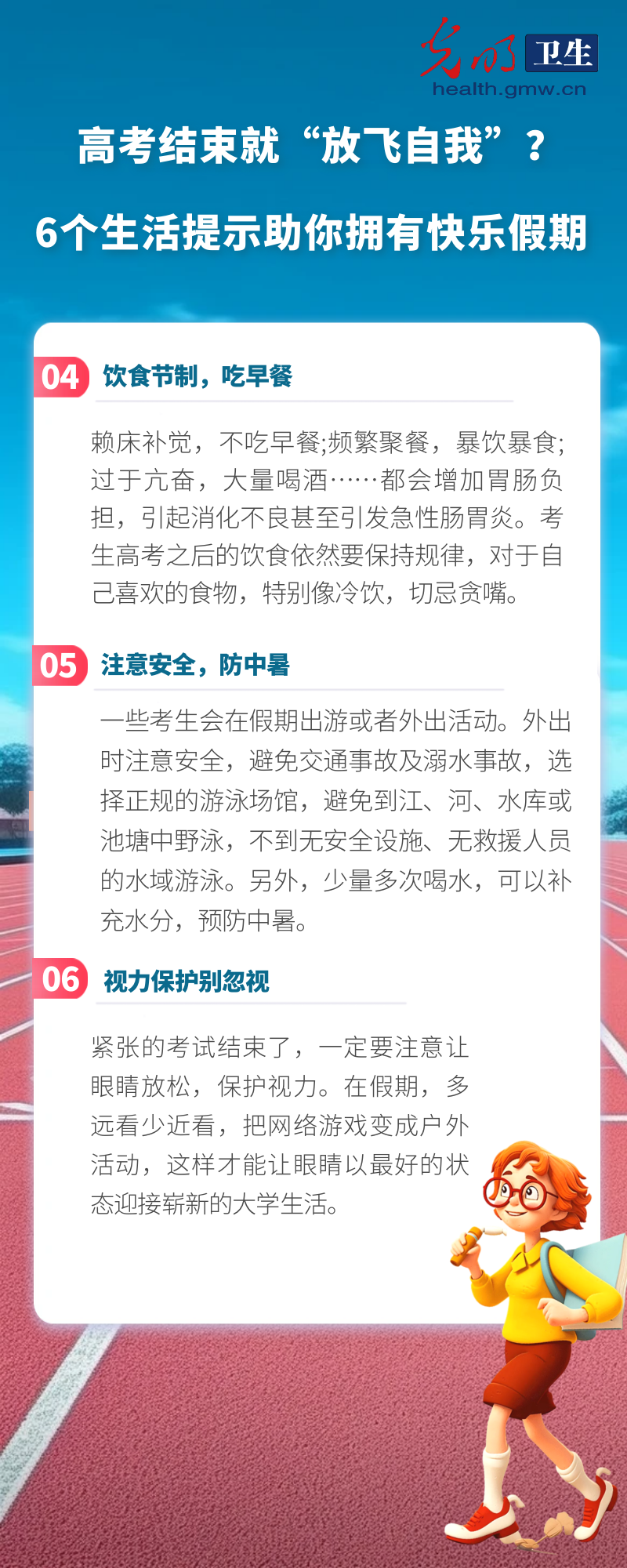 光明 卫生
health.gmw.cn

高考结束就“放飞自我”？

6个生活提示助你拥有快乐假期

04 饮食节制，吃早餐

赖床补觉，不吃早餐;频繁聚餐，暴饮暴食;过于亢奋，大量喝酒……都会增加胃肠负担，引起消化不良甚至引发急性肠胃炎。考生高考之后的饮食依然要保持规律，对于自己喜欢的食物，特别像冷饮，切忌贪嘴。

05 注意安全，防中暑

一些考生会在假期出游或者外出活动。外出时注意安全，避免交通事故及溺水事故，选择正规的游泳场馆，避免到江、河、水库或池塘中野泳，不到无安全设施、无救援人员的水域游泳。另外，少量多次喝水，可以补充水分，预防中暑。

06 视力保护别忽视

紧张的考试结束了，一定要注意让眼睛放松，保护视力。在假期，多远看少近看，把网络游戏变成户外活动，这样才能让眼睛以最好的状态迎接崭新的大学生活。